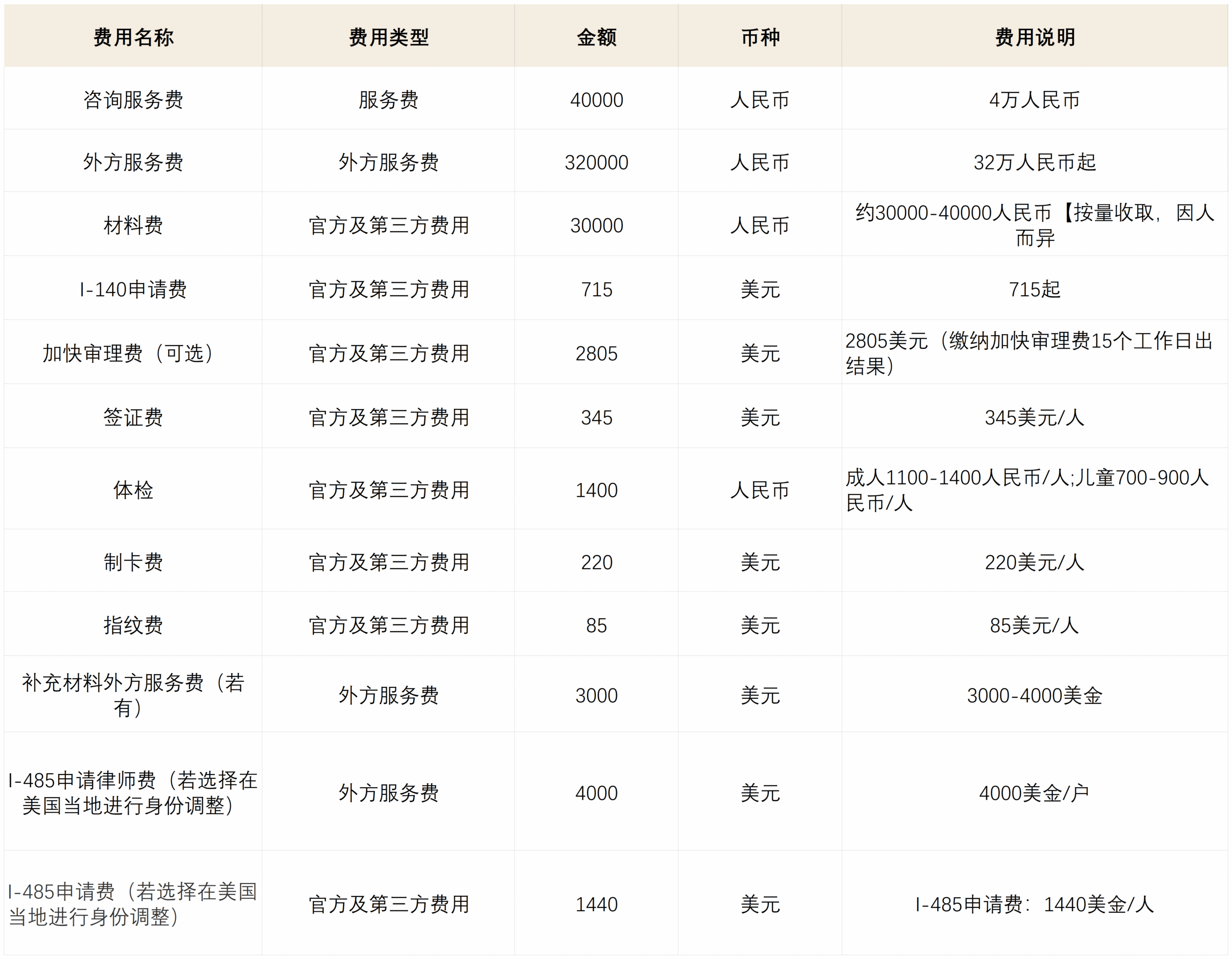 | 费用名称 | 费用类型 | 金额 | 币种 | 费用说明 |
|---|---|---|---|---|
| 咨询服务费 | 服务费 | 40000 | 人民币 | 4万人民币 |
| 外方服务费 | 外方服务费 | 320000 | 人民币 | 32万人民币起 |
| 材料费 | 官方及第三方费用 | 30000 | 人民币 | 约30000-40000人民币【按量收取，因人而异 |
| I-140申请费 | 官方及第三方费用 | 715 | 美元 | 715起 |
| 加快审理费（可选） | 官方及第三方费用 | 2805 | 美元 | 2805美元（缴纳加快审理费15个工作日出结果） |
| 签证费 | 官方及第三方费用 | 345 | 美元 | 345美元/人 |
| 体检 | 官方及第三方费用 | 1400 | 人民币 | 成人1100-1400人民币/人;儿童700-900人民币/人 |
| 制卡费 | 官方及第三方费用 | 220 | 美元 | 220美元/人 |
| 指纹费 | 官方及第三方费用 | 85 | 美元 | 85美元/人 |
| 补充材料外方服务费（若有） | 外方服务费 | 3000 | 美元 | 3000-4000美金 |
| I-485申请律师费（若选择在美国当地进行身份调整） | 外方服务费 | 4000 | 美元 | 4000美金/户 |
| I-485申请费（若选择在美国当地进行身份调整） | 官方及第三方费用 | 1440 | 美元 | I-485申请费：1440美金/人 |